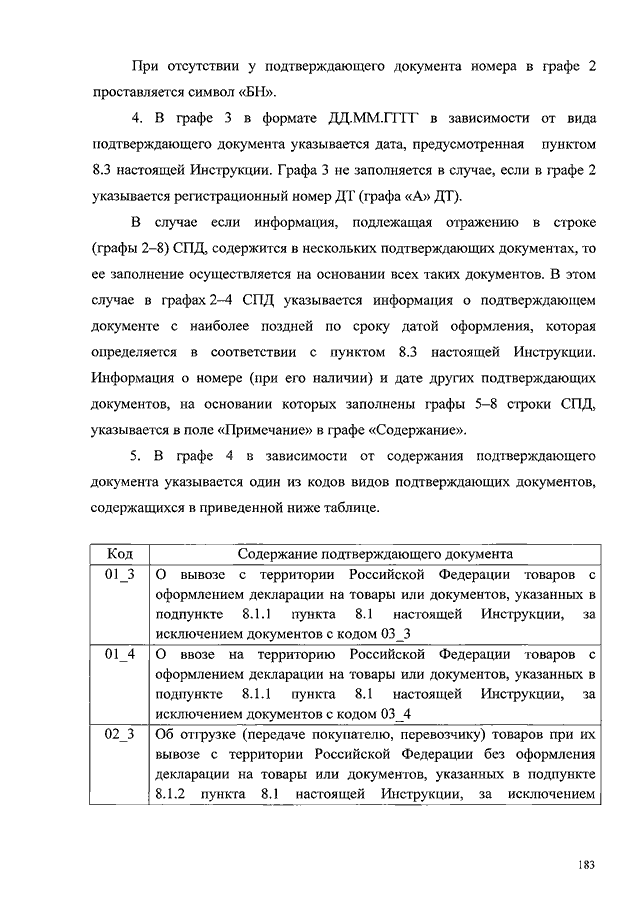 При отсутствии у подтверждающего документа номера в графе 2 проставляется символ «БН».

4. В графе 3 в формате ДД.ММ.ГГГГ в зависимости от вида подтверждающего документа указывается дата, предусмотренная пунктом 8.3 настоящей Инструкции. Графа 3 не заполняется в случае, если в графе 2 указывается регистрационный номер ДТ (графа «А» ДТ).

В случае если информация, подлежащая отражению в строке (графы 2–8) СПД, содержится в нескольких подтверждающих документах, то ее заполнение осуществляется на основании всех таких документов. В этом случае в графах 2–4 СПД указывается информация о подтверждающем документе с наиболее поздней по сроку датой оформления, которая определяется в соответствии с пунктом 8.3 настоящей Инструкции. Информация о номере (при его наличии) и дате других подтверждающих документов, на основании которых заполнены графы 5–8 строки СПД, указывается в поле «Примечание» в графе «Содержание».

5. В графе 4 в зависимости от содержания подтверждающего документа указывается один из кодов видов подтверждающих документов, содержащихся в приведенной ниже таблице.

| Код | Содержание подтверждающего документа |
|---|---|
| 01_3 | О вывозе с территории Российской Федерации товаров с оформлением декларации на товары или документов, указанных в подпункте 8.1.1 пункта 8.1 настоящей Инструкции, за исключением документов с кодом 03_3 |
| 01_4 | О ввозе на территорию Российской Федерации товаров с оформлением декларации на товары или документов, указанных в подпункте 8.1.1 пункта 8.1 настоящей Инструкции, за исключением документов с кодом 03_4 |
| 02_3 | Об отгрузке (передаче покупателю, перевозчику) товаров при их вывозе с территории Российской Федерации без оформления декларации на товары или документов, указанных в подпункте 8.1.2 пункта 8.1 настоящей Инструкции, за исключением |

183